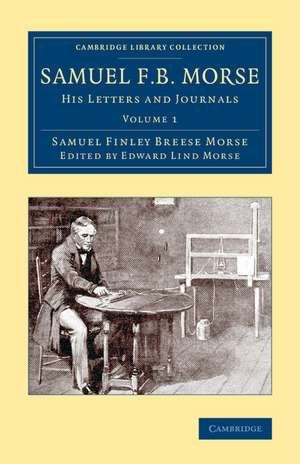 CAMBRIDGE LIBRARY COLLECTION

SAMUEL F.B. MORSE

HIS LETTERS AND JOURNALS

VOLUME 1

SAMUEL FINLEY BREESE MORSE
EDITED BY EDWARD LIND MORSE

CAMBRIDGE